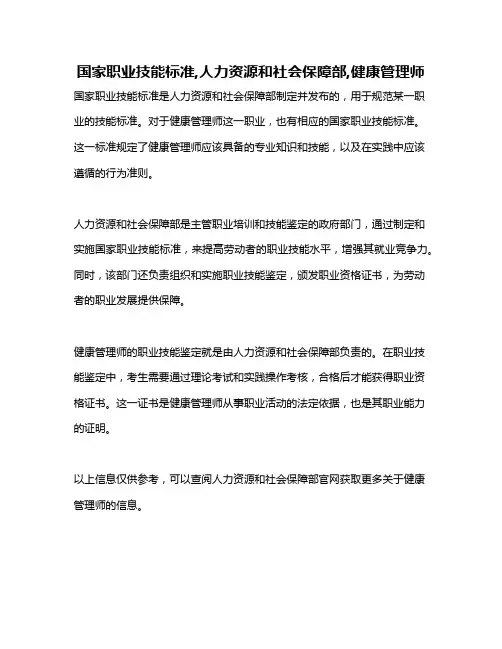 国家职业技能标准,人力资源和社会保障部,健康管理师

国家职业技能标准是人力资源和社会保障部制定并发布的，用于规范某一职业的技能标准。对于健康管理师这一职业，也有相应的国家职业技能标准。这一标准规定了健康管理师应该具备的专业知识和技能，以及在实践中应该遵循的行为准则。

人力资源和社会保障部是主管职业培训和技能鉴定的政府部门，通过制定和实施国家职业技能标准，来提高劳动者的职业技能水平，增强其就业竞争力。同时，该部门还负责组织和实施职业技能鉴定，颁发职业资格证书，为劳动者的职业发展提供保障。

健康管理师的职业技能鉴定就是由人力资源和社会保障部负责的。在职业技能鉴定中，考生需要通过理论考试和实践操作考核，合格后才能获得职业资格证书。这一证书是健康管理师从事职业活动的法定依据，也是其职业能力的证明。

以上信息仅供参考，可以查阅人力资源和社会保障部官网获取更多关于健康管理师的信息。